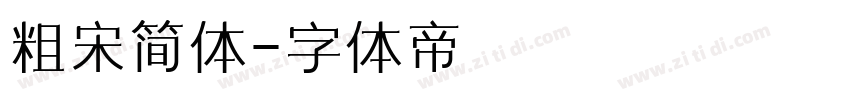 粗宋简体-字体帝

www.zi ti di.com www.zi ti di.com www.zi ti di.com www.zi ti di.com